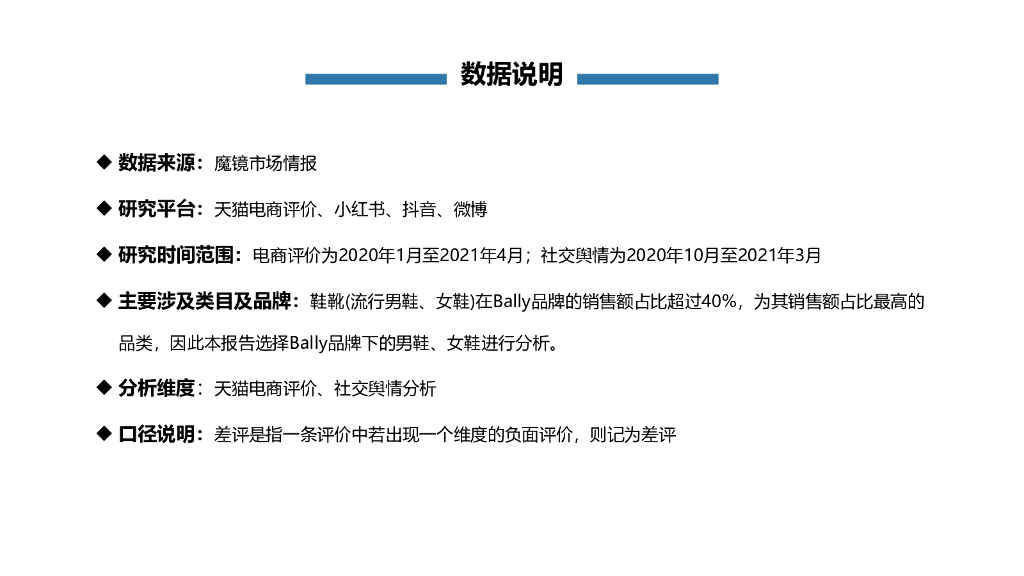 数据说明

◆ 数据来源：魔镜市场情报

◆ 研究平台：天猫电商评价、小红书、抖音、微博

◆ 研究时间范围：电商评价为2020年1月至2021年4月；社交舆情为2020年10月至2021年3月

◆ 主要涉及类目及品牌：鞋靴(流行男鞋、女鞋)在Bally品牌的销售额占比超过40%，为其销售额占比最高的品类，因此本报告选择Bally品牌下的男鞋、女鞋进行分析。

◆ 分析维度：天猫电商评价、社交舆情分析

◆ 口径说明：差评是指一条评价中若出现一个维度的负面评价，则记为差评